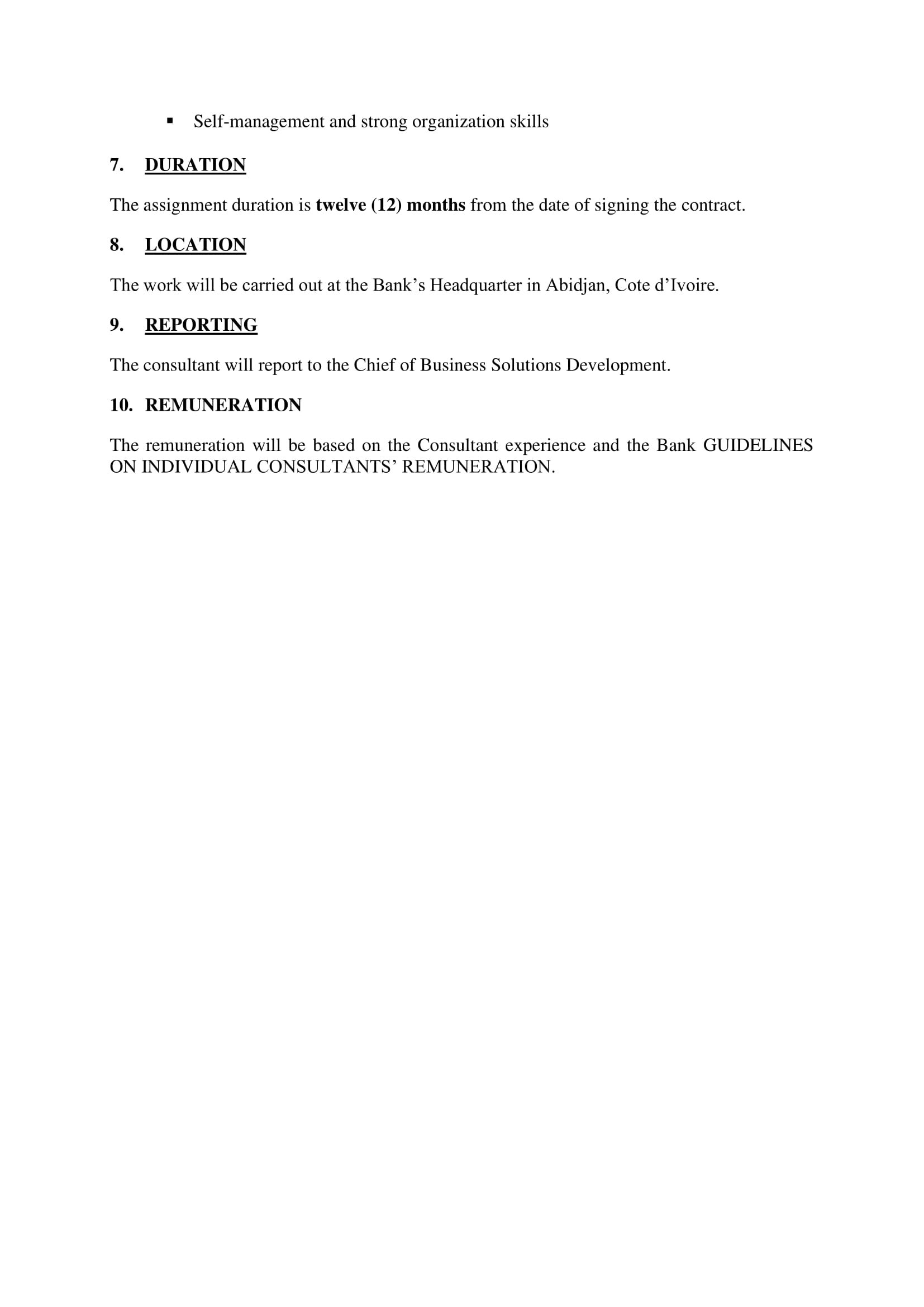 ▪ Self-management and strong organization skills

7. DURATION

The assignment duration is twelve (12) months from the date of signing the contract.

8. LOCATION

The work will be carried out at the Bank’s Headquarter in Abidjan, Cote d’Ivoire.

9. REPORTING

The consultant will report to the Chief of Business Solutions Development.

10. REMUNERATION

The remuneration will be based on the Consultant experience and the Bank GUIDELINES ON INDIVIDUAL CONSULTANTS’ REMUNERATION.